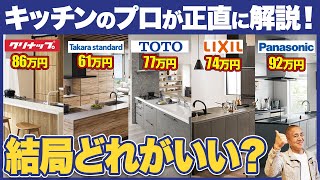 キッチンのプロが正直に解説！

クリナップ
86万円

Takara standard
61万円

TOTO
77万円

LIXIL
74万円

Panasonic
92万円

結局どれがいい？